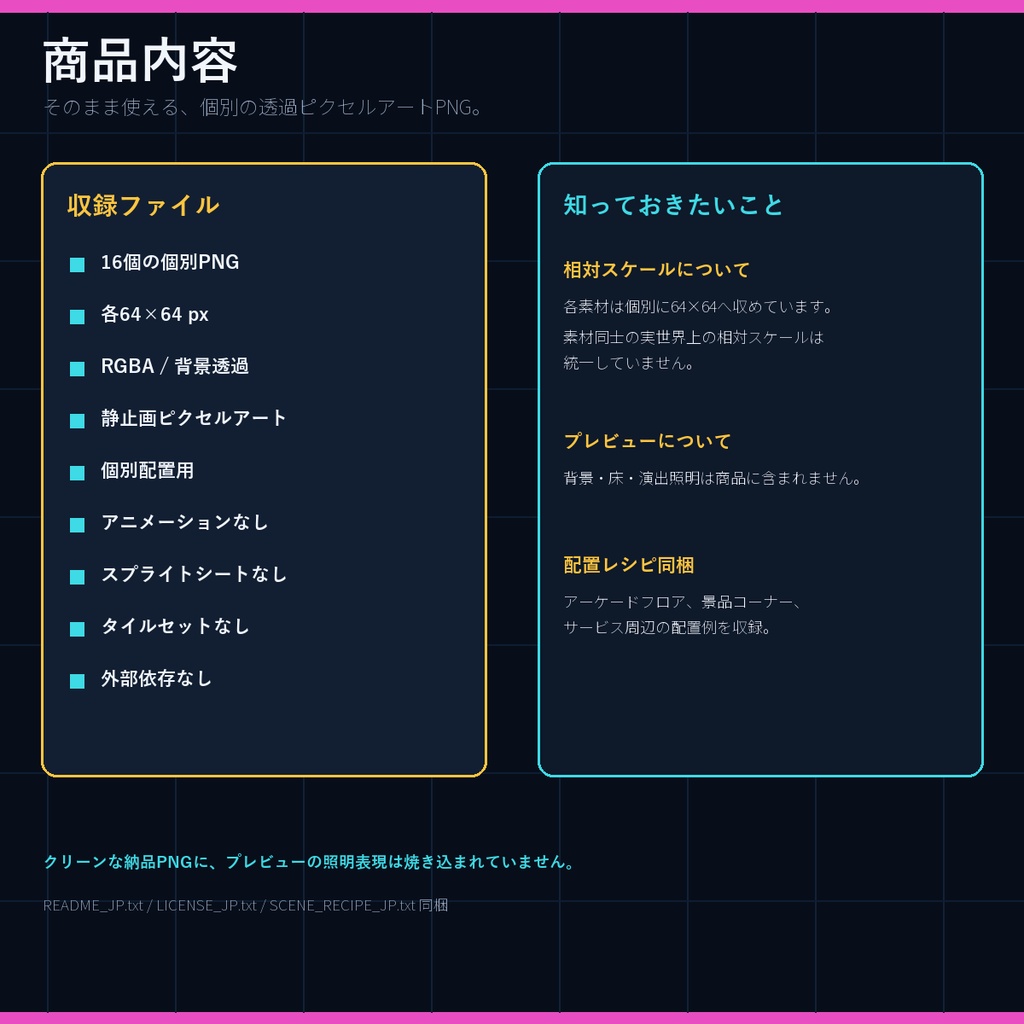 商品内容
そのまま使える、個別の透過ピクセルアートPNG。

収録ファイル

■ 16個の個別PNG
■ 各64×64 px
■ RGBA / 背景透過
■ 静止画ピクセルアート
■ 個別配置用
■ アニメーションなし
■ スプライトシートなし
■ タイルセットなし
■ 外部依存なし

知っておきたいこと

相対スケールについて
各素材は個別に64×64へ収めています。
素材同士の実世界上の相対スケールは統一していません。

プレビューについて
背景・床・演出照明は商品に含まれません。

配置レシピ同梱
アーケードフロア、景品コーナー、サービス周辺の配置例を収録。

クリーンな納品PNGに、プレビューの照明表現は焼き込まれていません。

README_JP.txt / LICENSE_JP.txt / SCENE_RECIPE_JP.txt 同梱